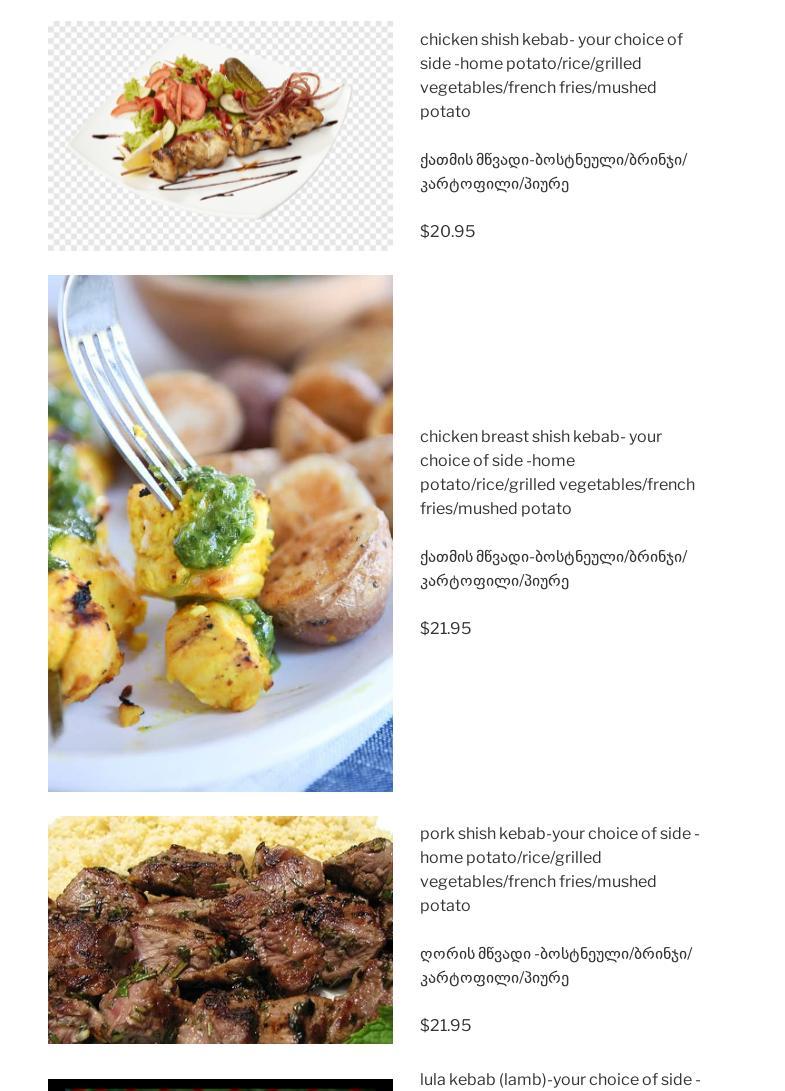 chicken shish kebab- your choice of side -home potato/rice/grilled vegetables/french fries/mushed potato

ქათმის მწვადი-ბოსტნეული/ბრინჯი/კარტოფილი/პიურე

$20.95

chicken breast shish kebab- your choice of side -home potato/rice/grilled vegetables/french fries/mushed potato

ქათმის მწვადი-ბოსტნეული/ბრინჯი/კარტოფილი/პიურე

$21.95

pork shish kebab-your choice of side -home potato/rice/grilled vegetables/french fries/mushed potato

ღორის მწვადი -ბოსტნეული/ბრინჯი/კარტოფილი/პიურე

$21.95

lula kebab (lamb)-your choice of side -